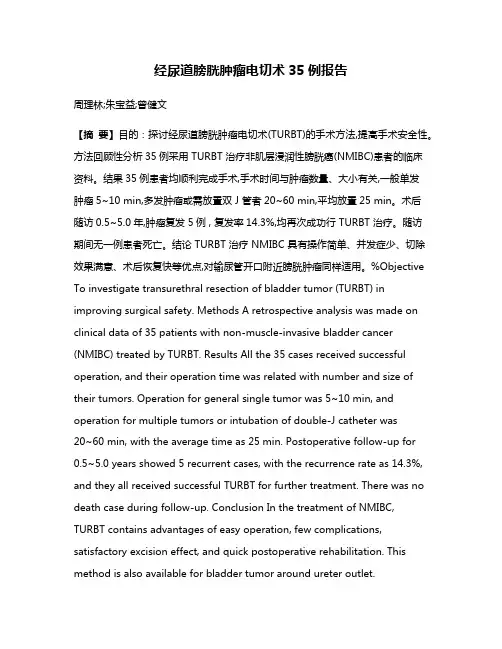 经尿道膀胱肿瘤电切术 35 例报告

周理林;朱宝益;曾健文

【摘 要】目的：探讨经尿道膀胱肿瘤电切术(TURBT)的手术方法,提高手术安全性。方法回顾性分析 35 例采用 TURBT 治疗非肌层浸润性膀胱癌(NMIBC)患者的临床资料。结果 35 例患者均顺利完成手术,手术时间与肿瘤数量、大小有关,一般单发肿瘤 5~10 min,多发肿瘤或需放置双 J 管者 20~60 min,平均放置 25 min。术后随访 0.5~5.0 年,肿瘤复发 5 例，复发率 14.3%,均再次成功行 TURBT 治疗。随访期间无一例患者死亡。结论 TURBT 治疗 NMIBC 具有操作简单、并发症少、切除效果满意、术后恢复快等优点,对输尿管开口附近膀胱肿瘤同样适用。%Objective To investigate transurethral resection of bladder tumor (TURBT) in improving surgical safety. Methods A retrospective analysis was made on clinical data of 35 patients with non-muscle-invasive bladder cancer (NMIBC) treated by TURBT. Results All the 35 cases received successful operation, and their operation time was related with number and size of their tumors. Operation for general single tumor was 5~10 min, and operation for multiple tumors or intubation of double-J catheter was 20~60 min, with the average time as 25 min. Postoperative follow-up for 0.5~5.0 years showed 5 recurrent cases, with the recurrence rate as 14.3%, and they all received successful TURBT for further treatment. There was no death case during follow-up. Conclusion In the treatment of NMIBC, TURBT contains advantages of easy operation, few complications, satisfactory excision effect, and quick postoperative rehabilitation. This method is also available for bladder tumor around ureter outlet.